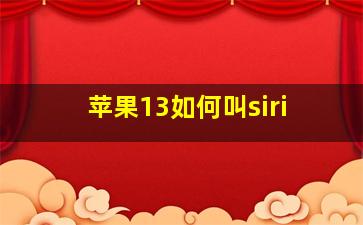 苹果13如何叫siri